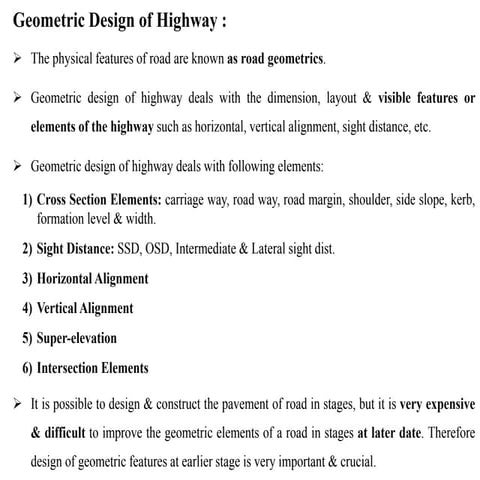 Geometric Design of Highway :

➢ The physical features of road are known as road geometrics.

➢ Geometric design of highway deals with the dimension, layout & visible features or elements of the highway such as horizontal, vertical alignment, sight distance, etc.

➢ Geometric design of highway deals with following elements:

1) Cross Section Elements: carriage way, road way, road margin, shoulder, side slope, kerb, formation level & width.

2) Sight Distance: SSD, OSD, Intermediate & Lateral sight dist.

3) Horizontal Alignment

4) Vertical Alignment

5) Super-elevation

6) Intersection Elements

➢ It is possible to design & construct the pavement of road in stages, but it is very expensive & difficult to improve the geometric elements of a road in stages at later date. Therefore design of geometric features at earlier stage is very important & crucial.